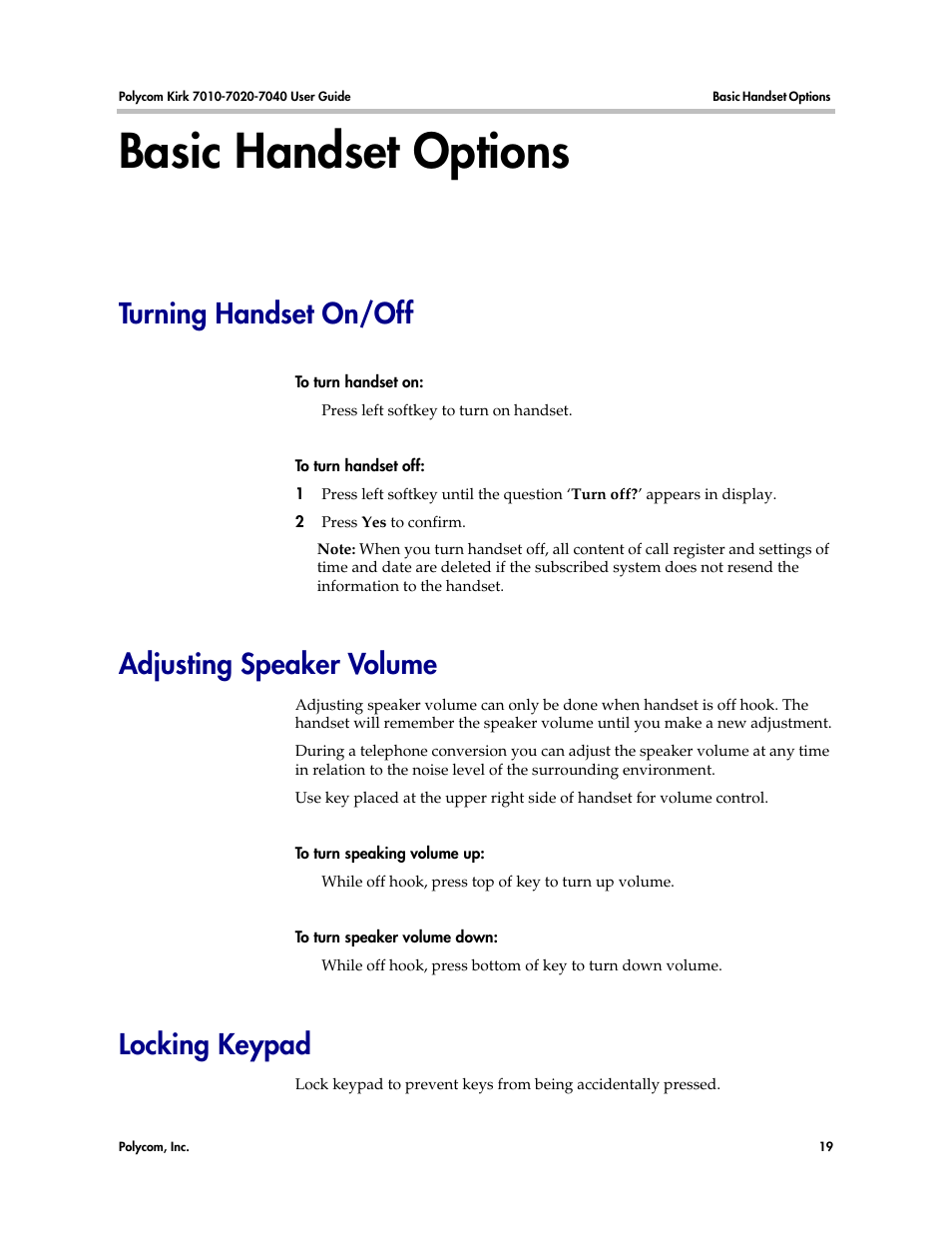 Polycom Kirk 7010-7020-7040 User Guide

Basic Handset Options

Basic Handset Options

Turning Handset On/Off

To turn handset on:

Press left softkey to turn on handset.

To turn handset off:

1 Press left softkey until the question ‘Turn off?’ appears in display.

2 Press Yes to confirm.

Note: When you turn handset off, all content of call register and settings of time and date are deleted if the subscribed system does not resend the information to the handset.

Adjusting Speaker Volume

Adjusting speaker volume can only be done when handset is off hook. The handset will remember the speaker volume until you make a new adjustment.

During a telephone conversion you can adjust the speaker volume at any time in relation to the noise level of the surrounding environment.

Use key placed at the upper right side of handset for volume control.

To turn speaking volume up:

While off hook, press top of key to turn up volume.

To turn speaker volume down:

While off hook, press bottom of key to turn down volume.

Locking Keypad

Lock keypad to prevent keys from being accidentally pressed.

Polycom, Inc.

19